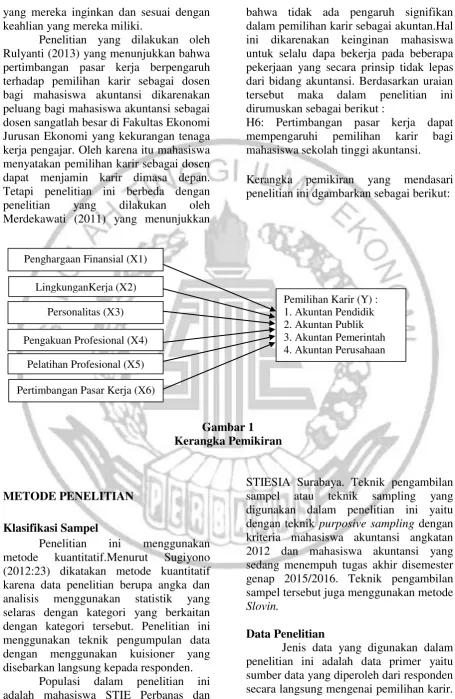 yang mereka inginkan dan sesuai dengan keahlian yang mereka miliki.

Penelitian yang dilakukan oleh Rulyanti (2013) yang menunjukkan bahwa pertimbangan pasar kerja berpengaruh terhadap pemilihan karir sebagai dosen bagi mahasiswa akuntansi dikarenakan peluang bagi mahasiswa akuntansi sebagai dosen sangatlah besar di Fakultas Ekonomi Jurusan Ekonomi yang kekurangan tenaga kerja pengajar. Oleh karena itu mahasiswa menyatakan pemilihan karir sebagai dosen dapat menjamin karir dimasa depan. Tetapi penelitian ini berbeda dengan penelitian yang dilakukan oleh Merdekawati (2011) yang menunjukkan

bahwa tidak ada pengaruh signifikan dalam pemilihan karir sebagai akuntan.Hal ini dikarenakan keinginan mahasiswa untuk selalu dapa bekerja pada beberapa pekerjaan yang secara prinsip tidak lepas dari bidang akuntansi. Berdasarkan uraian tersebut maka dalam penelitian ini dirumuskan sebagai berikut :
H6: Pertimbangan pasar kerja dapat mempengaruhi pemilihan karir bagi mahasiswa sekolah tinggi akuntansi.

Kerangka pemikiran yang mendasari penelitian ini dgambarkan sebagai berikut:

Penghargaan Finansial (X1)
LingkunganKerja (X2)
Personalitas (X3)
Pengakuan Profesional (X4)
Pelatihan Profesional (X5)
Pertimbangan Pasar Kerja (X6)

Pemilihan Karir (Y) :
1. Akuntan Pendidik
2. Akuntan Publik
3. Akuntan Pemerintah
4. Akuntan Perusahaan

Gambar 1
Kerangka Pemikiran

METODE PENELITIAN

Klasifikasi Sampel

Penelitian ini menggunakan metode kuantitatif.Menurut Sugiyono (2012:23) dikatakan metode kuantitatif karena data penelitian berupa angka dan analisis menggunakan statistik yang selaras dengan kategori yang berkaitan dengan kategori tersebut. Penelitian ini menggunakan teknik pengumpulan data dengan menggunakan kuisioner yang disebarkan langsung kepada responden.

Populasi dalam penelitian ini adalah mahasiswa STIE Perbanas dan

STIESIA Surabaya. Teknik pengambilan sampel atau teknik sampling yang digunakan dalam penelitian ini yaitu dengan teknik purposive sampling dengan kriteria mahasiswa akuntansi angkatan 2012 dan mahasiswa akuntansi yang sedang menempuh tugas akhir disemester genap 2015/2016. Teknik pengambilan sampel tersebut juga menggunakan metode Slovin.

Data Penelitian

Jenis data yang digunakan dalam penelitian ini adalah data primer yaitu sumber data yang diperoleh dari responden secara langsung mengenai pemilihan karir.